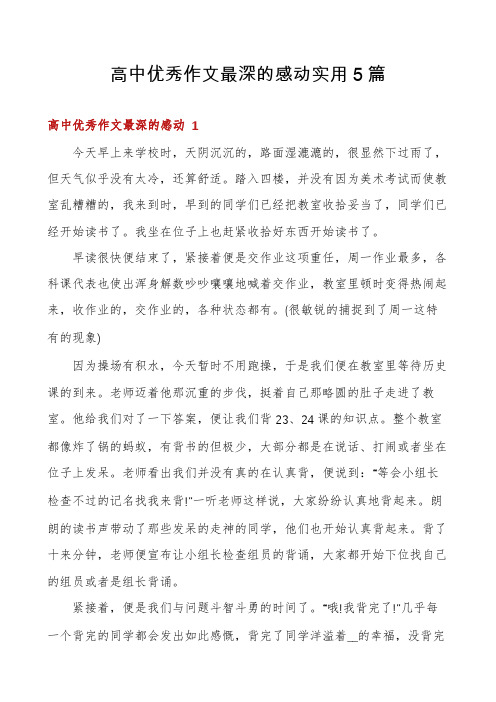 高中优秀作文最深的感动实用5篇

高中优秀作文最深的感动 1

今天早上来学校时，天阴沉沉的，路面湿漉漉的，很显然下过雨了，但天气似乎没有太冷，还算舒适。踏入四楼，并没有因为美术考试而使教室乱糟糟的，我来到时，早到的同学们已经把教室收拾妥当了，同学们已经开始读书了。我坐在位子上也赶紧收拾好东西开始读书了。

早读很快便结束了，紧接着便是交作业这项重任，周一作业最多，各科课代表也使出浑身解数吵吵嚷嚷地喊着交作业，教室里顿时变得热闹起来，收作业的，交作业的，各种状态都有。(很敏锐的捕捉到了周一这特有的现象)

因为操场有积水，今天暂时不用跑操，于是我们便在教室里等待历史课的到来。老师迈着他那沉重的步伐，挺着自己那略圆的肚子走进了教室。他给我们对了一下答案，便让我们背23、24课的知识点。整个教室都像炸了锅的蚂蚁，有背书的但极少，大部分都是在说话、打闹或者坐在位子上发呆。老师看出我们并没有真的在认真背，便说到："等会小组长检查不过的记名找我来背!"一听老师这样说，大家纷纷认真地背起来。朗朗的读书声带动了那些发呆的走神的同学，他们也开始认真背起来。背了十来分钟，老师便宣布让小组长检查组员的背诵，大家都开始下位找自己的组员或者是组长背诵。

紧接着，便是我们与问题斗智斗勇的时间了。"哦!我背完了!"几乎每一个背完的同学都会发出如此感慨，背完了同学洋溢着__的幸福，没背完